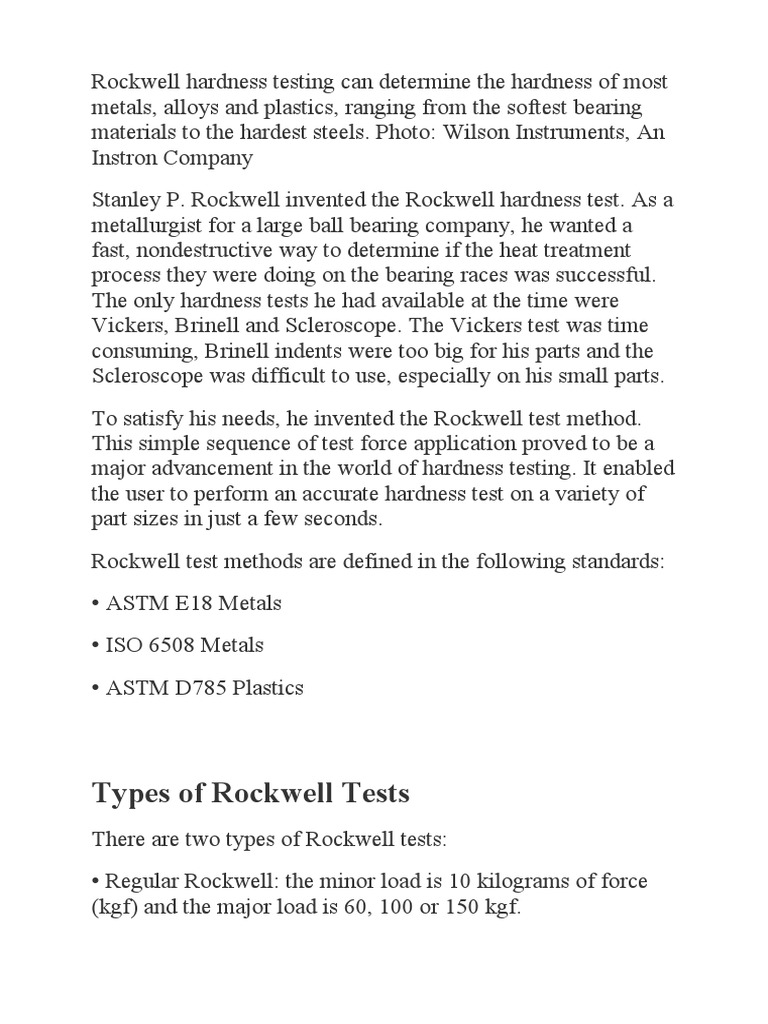 Rockwell hardness testing can determine the hardness of most metals, alloys and plastics, ranging from the softest bearing materials to the hardest steels. Photo: Wilson Instruments, An Instron Company

Stanley P. Rockwell invented the Rockwell hardness test. As a metallurgist for a large ball bearing company, he wanted a fast, nondestructive way to determine if the heat treatment process they were doing on the bearing races was successful. The only hardness tests he had available at the time were Vickers, Brinell and Scleroscope. The Vickers test was time consuming, Brinell indents were too big for his parts and the Scleroscope was difficult to use, especially on his small parts.

To satisfy his needs, he invented the Rockwell test method. This simple sequence of test force application proved to be a major advancement in the world of hardness testing. It enabled the user to perform an accurate hardness test on a variety of part sizes in just a few seconds.

Rockwell test methods are defined in the following standards:

• ASTM E18 Metals

• ISO 6508 Metals

• ASTM D785 Plastics

Types of Rockwell Tests

There are two types of Rockwell tests:

• Regular Rockwell: the minor load is 10 kilograms of force (kgf) and the major load is 60, 100 or 150 kgf.